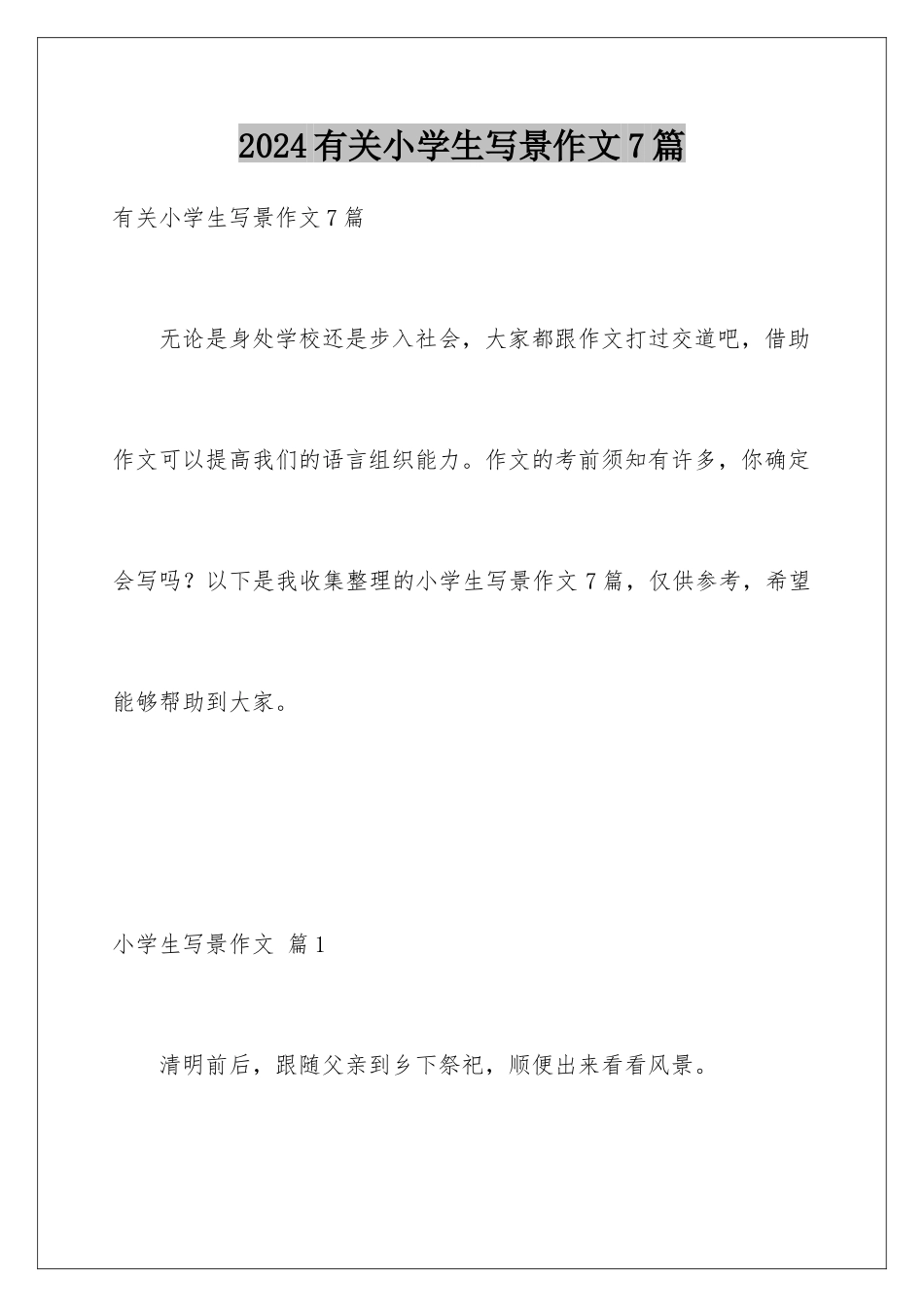 2024有关小学生写景作文7篇

有关小学生写景作文7篇

无论是身处学校还是步入社会，大家都跟作文打过交道吧，借助作文可以提高我们的语言组织能力。作文的考前须知有许多，你确定会写吗？以下是我收集整理的小学生写景作文7篇，仅供参考，希望能够帮助到大家。

小学生写景作文 篇1

清明前后，跟随父亲到乡下祭祀，顺便出来看看风景。